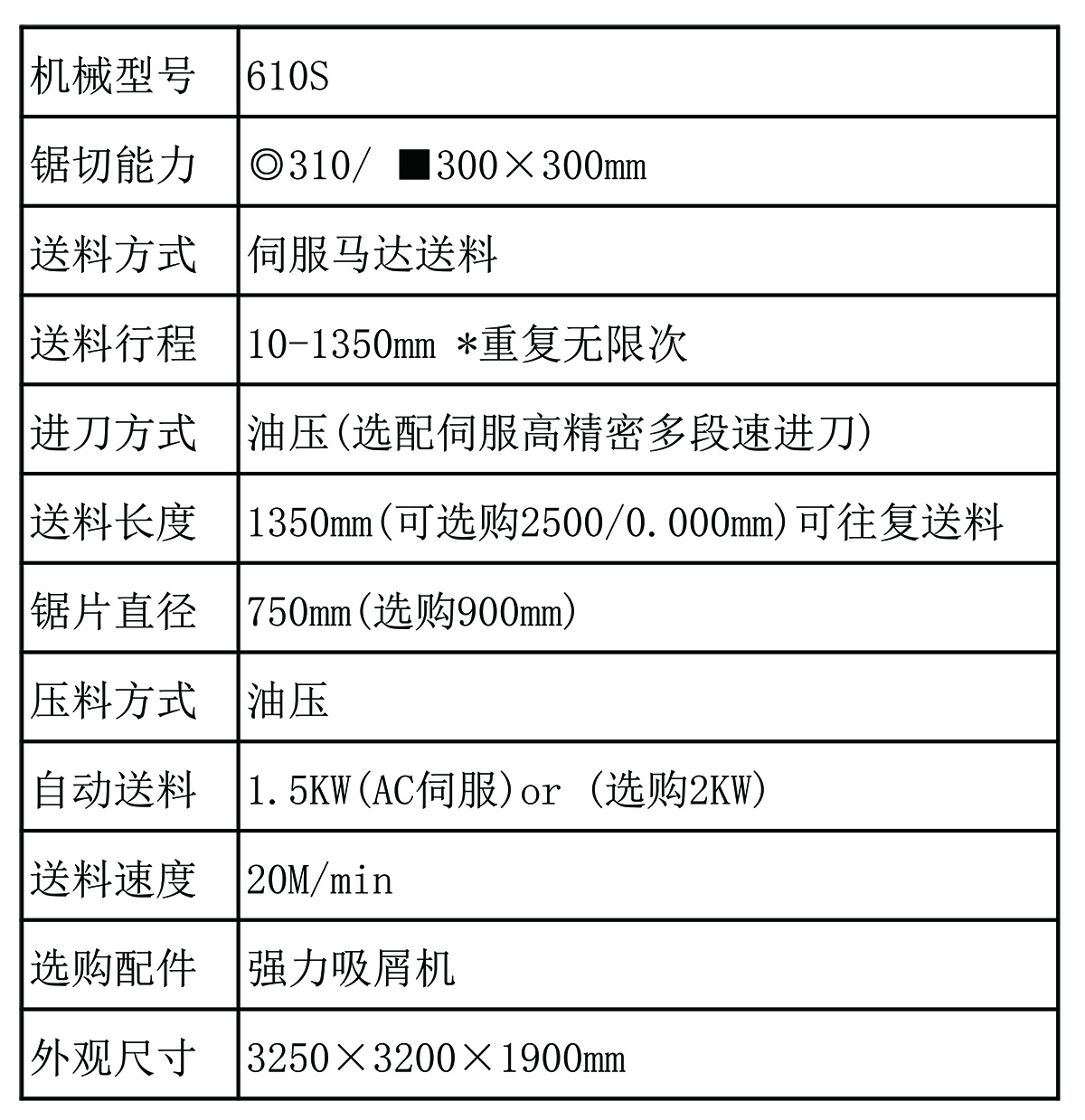 | 机械型号 | 610S |
|---|---|
| 锯切能力 | ◎310/ ■300×300mm |
| 送料方式 | 伺服马达送料 |
| 送料行程 | 10-1350mm *重复无限次 |
| 进刀方式 | 油压(选配伺服高精密多段速进刀) |
| 送料长度 | 1350mm(可选购2500/0.000mm)可往复送料 |
| 锯片直径 | 750mm(选购900mm) |
| 压料方式 | 油压 |
| 自动送料 | 1.5KW(AC伺服)or (选购2KW) |
| 送料速度 | 20M/min |
| 选购配件 | 强力吸屑机 |
| 外观尺寸 | 3250×3200×1900mm |